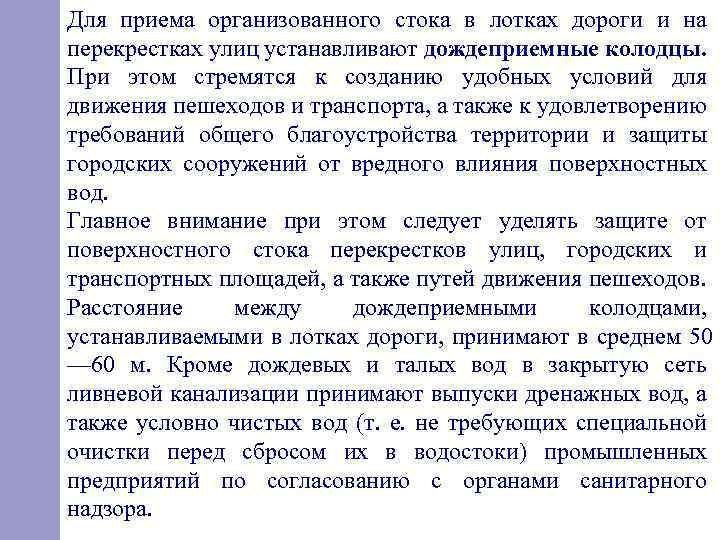 Для приема организованного стока в лотках дороги и на перекрестках улиц устанавливают дождеприемные колодцы. При этом стремятся к созданию удобных условий для движения пешеходов и транспорта, а также к удовлетворению требований общего благоустройства территории и защиты городских сооружений от вредного влияния поверхностных вод.
Главное внимание при этом следует уделять защите от поверхностного стока перекрестков улиц, городских и транспортных площадей, а также путей движения пешеходов.
Расстояние между дождеприемными колодцами, устанавливаемыми в лотках дороги, принимают в среднем 50—60 м. Кроме дождевых и талых вод в закрытую сеть ливневой канализации принимают выпуски дренажных вод, а также условно чистых вод (т. е. не требующих специальной очистки перед сбросом их в водостоки) промышленных предприятий по согласованию с органами санитарного надзора.